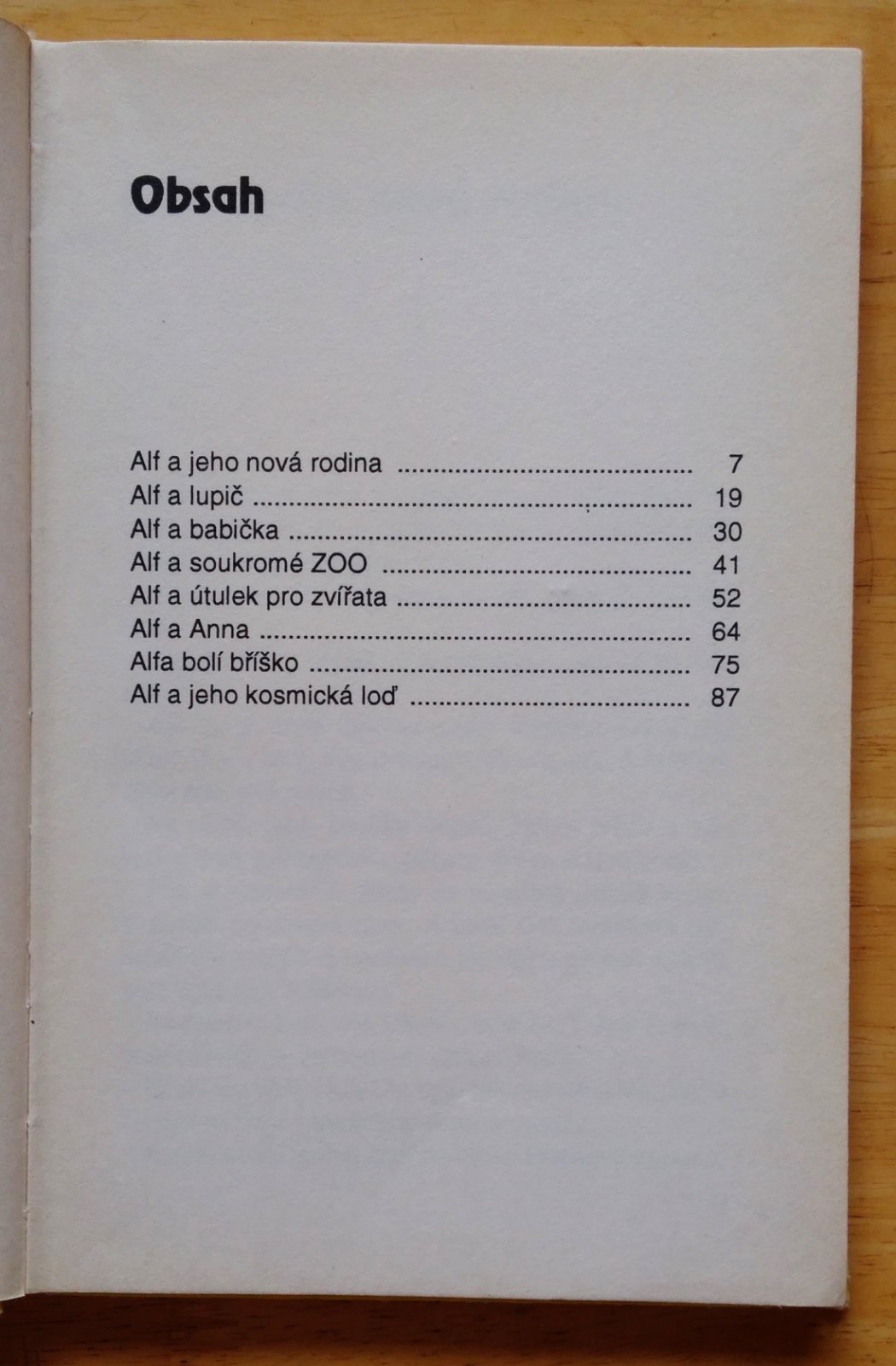 Obsah

Alf a jeho nová rodina 7
Alf a lupič 19
Alf a babička 30
Alf a soukromé ZOO 41
Alf a útulek pro zvířata 52
Alf a Anna 64
Alfa bolí bříško 75
Alf a jeho kosmická loď 87